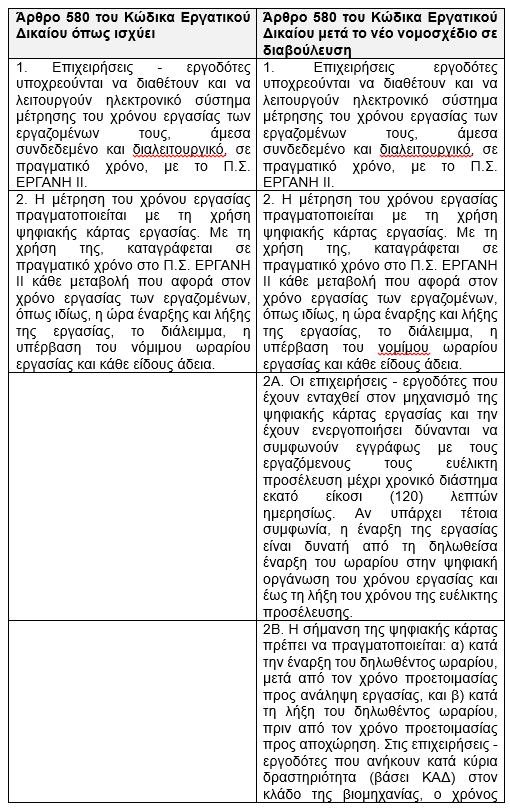 | Άρθρο 580 του Κώδικα Εργατικού Δικαίου όπως ισχύει | Άρθρο 580 του Κώδικα Εργατικού Δικαίου μετά το νέο νομοσχέδιο σε διαβούλευση |
|---|---|
| 1. Επιχειρήσεις - εργοδότες υποχρεούνται να διαθέτουν και να λειτουργούν ηλεκτρονικό σύστημα μέτρησης του χρόνου εργασίας των εργαζομένων τους, άμεσα συνδεδεμένο και διαλειτουργικό, σε πραγματικό χρόνο, με το Π.Σ. ΕΡΓΑΝΗ ΙΙ. | 1. Επιχειρήσεις εργοδότες υποχρεούνται να διαθέτουν και να λειτουργούν ηλεκτρονικό σύστημα μέτρησης του χρόνου εργασίας των εργαζομένων τους, άμεσα συνδεδεμένο και διαλειτουργικό, σε πραγματικό χρόνο, με το Π.Σ. ΕΡΓΑΝΗ ΙΙ. |
| 2. Η μέτρηση του χρόνου εργασίας πραγματοποιείται με τη χρήση ψηφιακής κάρτας εργασίας. Με τη χρήση της, καταγράφεται σε πραγματικό χρόνο στο Π.Σ. ΕΡΓΑΝΗ ΙΙ κάθε μεταβολή που αφορά στον χρόνο εργασίας των εργαζομένων, όπως ιδίως, η ώρα έναρξης και λήξης της εργασίας, το διάλειμμα, η υπέρβαση του νόμιμου ωραρίου εργασίας και κάθε είδους άδεια. | 2. Η μέτρηση του χρόνου εργασίας πραγματοποιείται με τη χρήση ψηφιακής κάρτας εργασίας. Με τη χρήση της, καταγράφεται σε πραγματικό χρόνο στο Π.Σ. ΕΡΓΑΝΗ ΙΙ κάθε μεταβολή που αφορά στον χρόνο εργασίας των εργαζομένων, όπως ιδίως, η ώρα έναρξης και λήξης της εργασίας, το διάλειμμα, η υπέρβαση του νομίμου ωραρίου εργασίας και κάθε είδους άδεια. |
| | 2Α. Οι επιχειρήσεις - εργοδότες που έχουν ενταχθεί στον μηχανισμό της ψηφιακής κάρτας εργασίας και την έχουν ενεργοποιήσει δύνανται να συμφωνούν εγγράφως με τους εργαζόμενους τους ευέλικτη προσέλευση μέχρι χρονικό διάστημα εκατό είκοσι (120) λεπτών ημερησίως. Αν υπάρχει τέτοια συμφωνία, η έναρξη της εργασίας είναι δυνατή από τη δηλωθείσα έναρξη του ωραρίου στην ψηφιακή οργάνωση του χρόνου εργασίας και έως τη λήξη του χρόνου της ευέλικτης προσέλευσης. |
| | 2Β. Η σήμανση της ψηφιακής κάρτας πρέπει να πραγματοποιείται: α) κατά την έναρξη του δηλωθέντος ωραρίου, μετά από τον χρόνο προετοιμασίας προς ανάληψη εργασίας, και β) κατά τη λήξη του δηλωθέντος ωραρίου, πριν από τον χρόνο προετοιμασίας προς αποχώρηση. Στις επιχειρήσεις - εργοδότες που ανήκουν κατά κύρια δραστηριότητα (βάσει ΚΑΔ) στον κλάδο της βιομηχανίας, ο χρόνος |